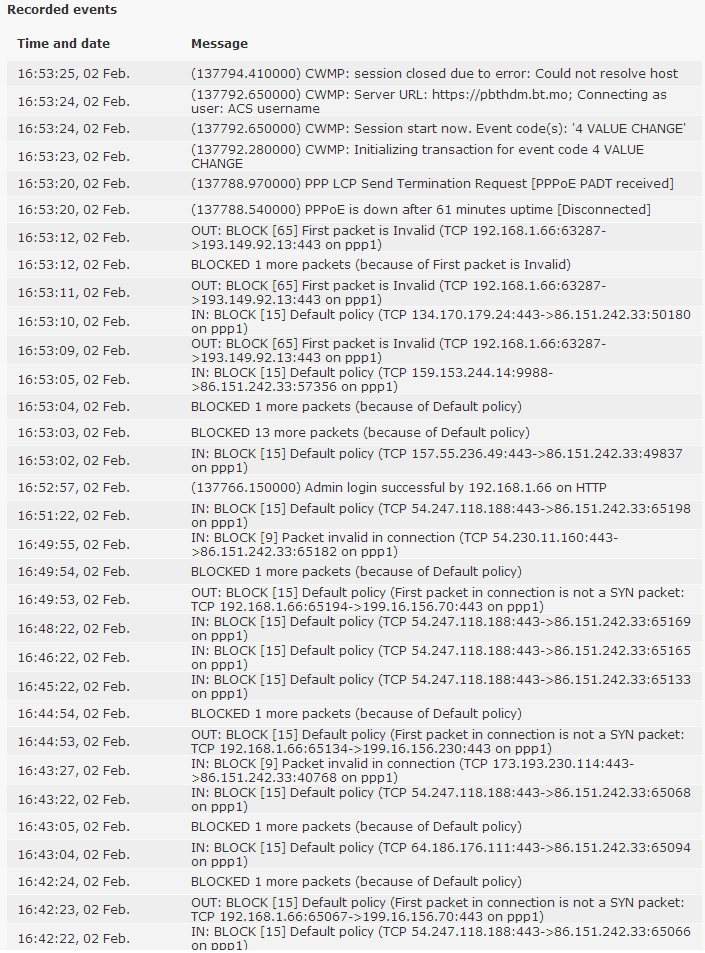 Recorded events

| Time and date | Message |
|---|---|
| 16:53:25, 02 Feb. | (137794.410000) CWMP: session closed due to error: Could not resolve host |
| 16:53:24, 02 Feb. | (137792.650000) CWMP: Server URL: https://pbthdm.bt.mo; Connecting as user: ACS username |
| 16:53:24, 02 Feb. | (137792.650000) CWMP: Session start now. Event code(s): '4 VALUE CHANGE' |
| 16:53:23, 02 Feb. | (137792.280000) CWMP: Initializing transaction for event code 4 VALUE CHANGE |
| 16:53:20, 02 Feb. | (137788.970000) PPP LCP Send Termination Request [PPPoE PADT received] |
| 16:53:20, 02 Feb. | (137788.540000) PPPoE is down after 61 minutes uptime [Disconnected] |
| 16:53:12, 02 Feb. | OUT: BLOCK [65] First packet is Invalid (TCP 192.168.1.66:63287->193.149.92.13:443 on ppp1) |
| 16:53:12, 02 Feb. | BLOCKED 1 more packets (because of First packet is Invalid) |
| 16:53:11, 02 Feb. | OUT: BLOCK [65] First packet is Invalid (TCP 192.168.1.66:63287->193.149.92.13:443 on ppp1) |
| 16:53:10, 02 Feb. | IN: BLOCK [15] Default policy (TCP 134.170.179.24:443->86.151.242.33:50180 on ppp1) |
| 16:53:09, 02 Feb. | OUT: BLOCK [65] First packet is Invalid (TCP 192.168.1.66:63287->193.149.92.13:443 on ppp1) |
| 16:53:05, 02 Feb. | IN: BLOCK [15] Default policy (TCP 159.153.244.14:9988->86.151.242.33:57356 on ppp1) |
| 16:53:04, 02 Feb. | BLOCKED 1 more packets (because of Default policy) |
| 16:53:03, 02 Feb. | BLOCKED 13 more packets (because of Default policy) |
| 16:53:02, 02 Feb. | IN: BLOCK [15] Default policy (TCP 157.55.236.49:443->86.151.242.33:49837 on ppp1) |
| 16:52:57, 02 Feb. | (137766.150000) Admin login successful by 192.168.1.66 on HTTP |
| 16:51:22, 02 Feb. | IN: BLOCK [15] Default policy (TCP 54.247.118.188:443->86.151.242.33:65198 on ppp1) |
| 16:49:55, 02 Feb. | IN: BLOCK [9] Packet invalid in connection (TCP 54.230.11.160:443->86.151.242.33:65182 on ppp1) |
| 16:49:54, 02 Feb. | BLOCKED 1 more packets (because of Default policy) |
| 16:49:53, 02 Feb. | OUT: BLOCK [15] Default policy (First packet in connection is not a SYN packet: TCP 192.168.1.66:65194->199.16.156.70:443 on ppp1) |
| 16:48:22, 02 Feb. | IN: BLOCK [15] Default policy (TCP 54.247.118.188:443->86.151.242.33:65169 on ppp1) |
| 16:46:22, 02 Feb. | IN: BLOCK [15] Default policy (TCP 54.247.118.188:443->86.151.242.33:65165 on ppp1) |
| 16:45:22, 02 Feb. | IN: BLOCK [15] Default policy (TCP 54.247.118.188:443->86.151.242.33:65133 on ppp1) |
| 16:44:54, 02 Feb. | BLOCKED 1 more packets (because of Default policy) |
| 16:44:53, 02 Feb. | OUT: BLOCK [15] Default policy (First packet in connection is not a SYN packet: TCP 192.168.1.66:65134->199.16.156.230:443 on ppp1) |
| 16:43:27, 02 Feb. | IN: BLOCK [9] Packet invalid in connection (TCP 173.193.230.114:443->86.151.242.33:40768 on ppp1) |
| 16:43:22, 02 Feb. | IN: BLOCK [15] Default policy (TCP 54.247.118.188:443->86.151.242.33:65068 on ppp1) |
| 16:43:05, 02 Feb. | BLOCKED 1 more packets (because of Default policy) |
| 16:43:04, 02 Feb. | IN: BLOCK [15] Default policy (TCP 64.186.176.111:443->86.151.242.33:65094 on ppp1) |
| 16:42:24, 02 Feb. | BLOCKED 1 more packets (because of Default policy) |
| 16:42:23, 02 Feb. | OUT: BLOCK [15] Default policy (First packet in connection is not a SYN packet: TCP 192.168.1.66:65067->199.16.156.70:443 on ppp1) |
| 16:42:22, 02 Feb. | IN: BLOCK [15] Default policy (TCP 54.247.118.188:443->86.151.242.33:65066 on ppp1) |